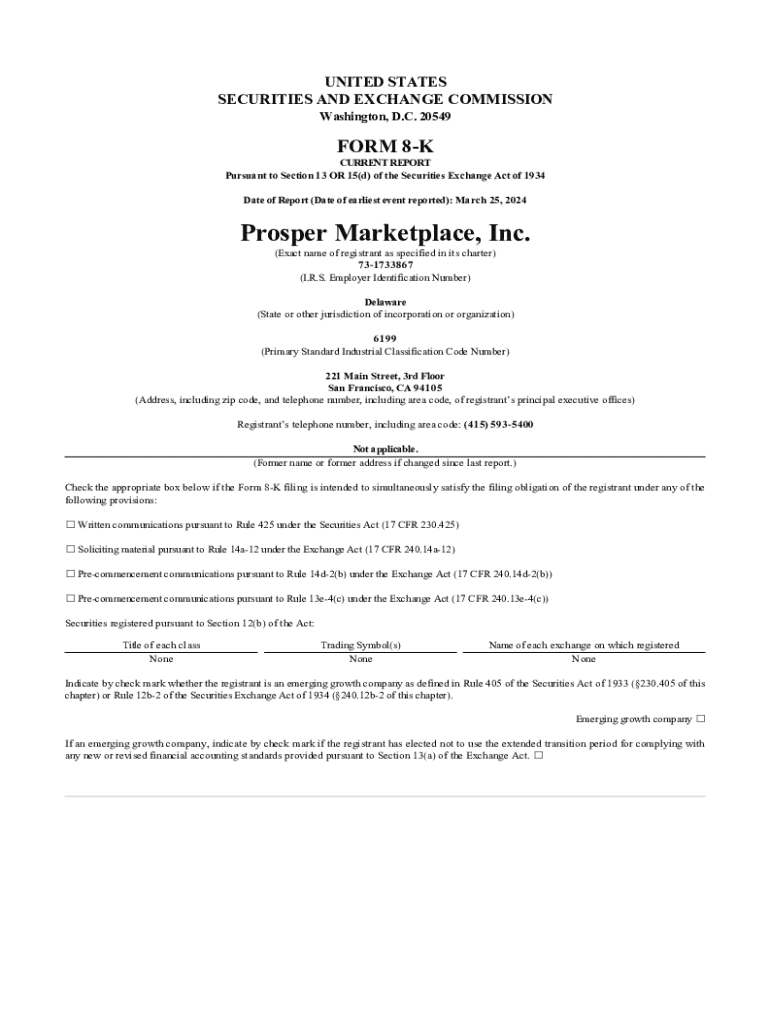 UNITED STATES
SECURITIES AND EXCHANGE COMMISSION
Washington, D.C. 20549

FORM 8-K
CURRENT REPORT
Pursuant to Section 13 OR 15(d) of the Securities Exchange Act of 1934

Date of Report (Date of earliest event reported): March 25, 2024

Prosper Marketplace, Inc.
(Exact name of registrant as specified in its charter)
73-1733867
(I.R.S. Employer Identification Number)

Delaware
(State or other jurisdiction of incorporation or organization)

6199
(Primary Standard Industrial Classification Code Number)

221 Main Street, 3rd Floor
San Francisco, CA 94105
(Address, including zip code, and telephone number, including area code, of registrant's principal executive offices)

Registrant's telephone number, including area code: (415) 593-5400

Not applicable.
(Former name or former address if changed since last report.)

Check the appropriate box below if the Form 8-K filing is intended to simultaneously satisfy the filing obligation of the registrant under any of the following provisions:

☐ Written communications pursuant to Rule 425 under the Securities Act (17 CFR 230.425)

☐ Soliciting material pursuant to Rule 14a-12 under the Exchange Act (17 CFR 240.14a-12)

☐ Pre-commencement communications pursuant to Rule 14d-2(b) under the Exchange Act (17 CFR 240.14d-2(b))

☐ Pre-commencement communications pursuant to Rule 13e-4(c) under the Exchange Act (17 CFR 240.13e-4(c))

Securities registered pursuant to Section 12(b) of the Act:

| Title of each class | Trading Symbol(s) | Name of each exchange on which registered |
|---|---|---|
| None | None | None |

Indicate by check mark whether the registrant is an emerging growth company as defined in Rule 405 of the Securities Act of 1933 (§230.405 of this chapter) or Rule 12b-2 of the Securities Exchange Act of 1934 (§240.12b-2 of this chapter).

Emerging growth company ☐

If an emerging growth company, indicate by check mark if the registrant has elected not to use the extended transition period for complying with any new or revised financial accounting standards provided pursuant to Section 13(a) of the Exchange Act. ☐